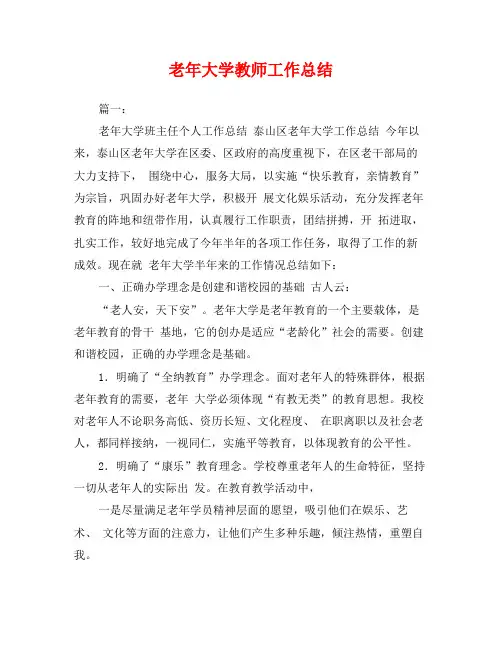 老年大学教师工作总结

篇一：

老年大学班主任个人工作总结 泰山区老年大学工作总结 今年以来，泰山区老年大学在区委、区政府的高度重视下，在区老干部局的大力支持下， 围绕中心，服务大局，以实施“快乐教育，亲情教育”为宗旨，巩固办好老年大学，积极开 展文化娱乐活动，充分发挥老年教育的阵地和纽带作用，认真履行工作职责，团结拼搏，开 拓进取，扎实工作，较好地完成了今年半年的各项工作任务，取得了工作的新成效。现在就 老年大学半年来的工作情况总结如下：

一、正确办学理念是创建和谐校园的基础 古人云：

“老人安，天下安”。老年大学是老年教育的一个主要载体，是老年教育的骨干 基地，它的创办是适应“老龄化”社会的需要。创建和谐校园，正确的办学理念是基础。

1．明确了“全纳教育”办学理念。面对老年人的特殊群体，根据老年教育的需要，老年 大学必须体现“有教无类”的教育思想。我校对老年人不论职务高低、资历长短、文化程度、 在职离职以及社会老人，都同样接纳，一视同仁，实施平等教育，以体现教育的公平性。

2．明确了“康乐”教育理念。学校尊重老年人的生命特征，坚持一切从老年人的实际出 发。在教育教学活动中，

一是尽量满足老年学员精神层面的愿望，吸引他们在娱乐、艺术、 文化等方面的注意力，让他们产生多种乐趣，倾注热情，重塑自我。